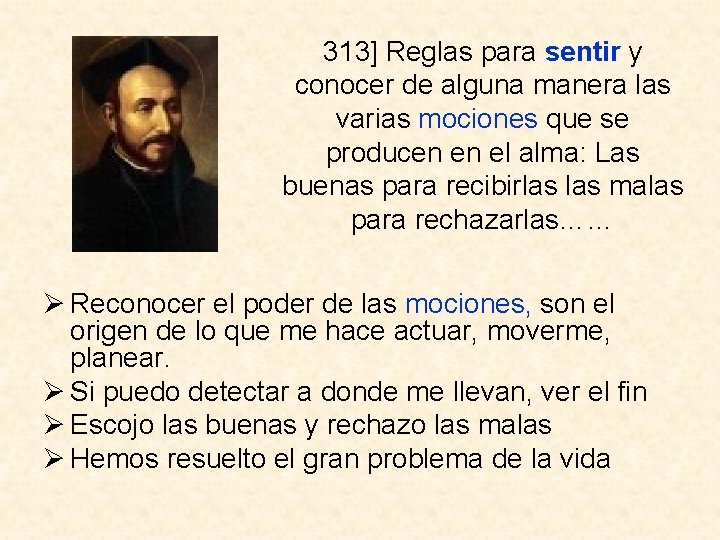 313] Reglas para sentir y conocer de alguna manera las varias mociones que se producen en el alma: Las buenas para recibirlas las malas para rechazarlas……

➢ Reconocer el poder de las mociones, son el origen de lo que me hace actuar, moverme, planear.
➢ Si puedo detectar a donde me llevan, ver el fin
➢ Escojo las buenas y rechazo las malas
➢ Hemos resuelto el gran problema de la vida